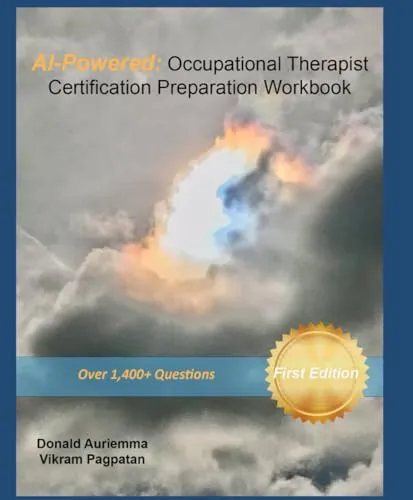 AI-Powered: Occupational Therapist Certification Preparation Workbook

Over 1,400+ Questions

First Edition

Donald Auriemma
Vikram Pagpatan